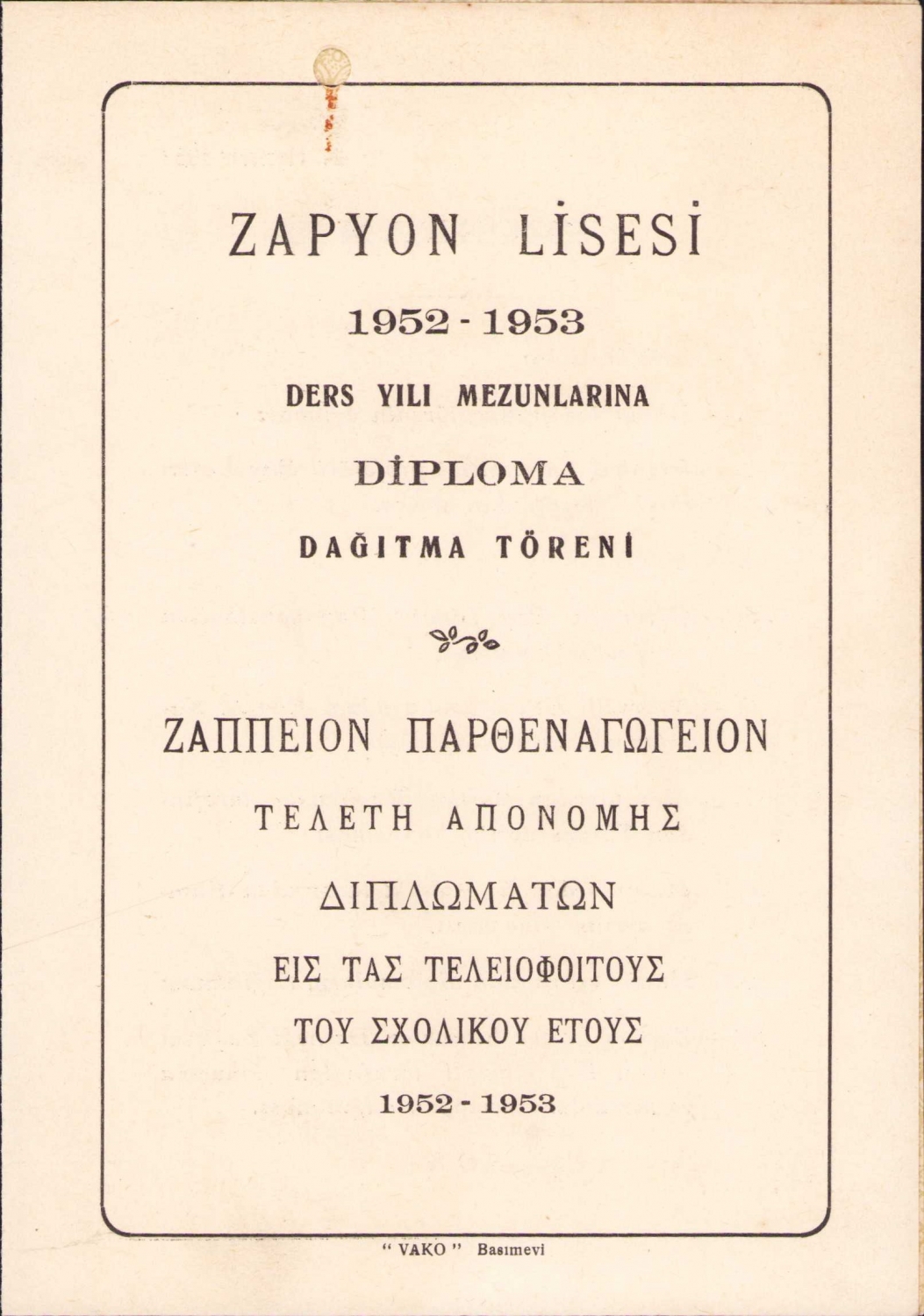 ZAPYON LİSESİ

1952 - 1953

DERS YILI MEZUNLARINA

DİPLOMA

DAĞITMA TÖRENİ

ΖΑΠΠΕΙΟΝ ΠΑΡΘΕΝΑΓΩΓΕΙΟΝ

ΤΕΛΕΤΗ ΑΠΟΝΟΜΗΣ

ΔΙΠΛΩΜΑΤΩΝ

ΕΙΣ ΤΑΣ ΤΕΛΕΙΟΦΟΙΤΟΥΣ

ΤΟΥ ΣΧΟΛΙΚΟΥ ΕΤΟΥΣ

1952 - 1953

" VAKO " Basımevi